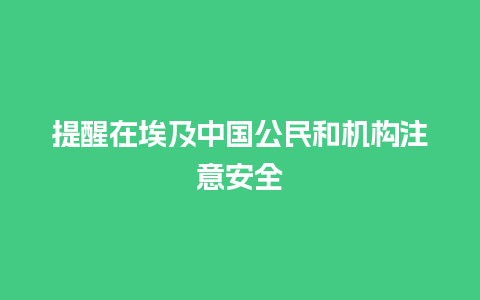 提醒在埃及中国公民和机构注意安全